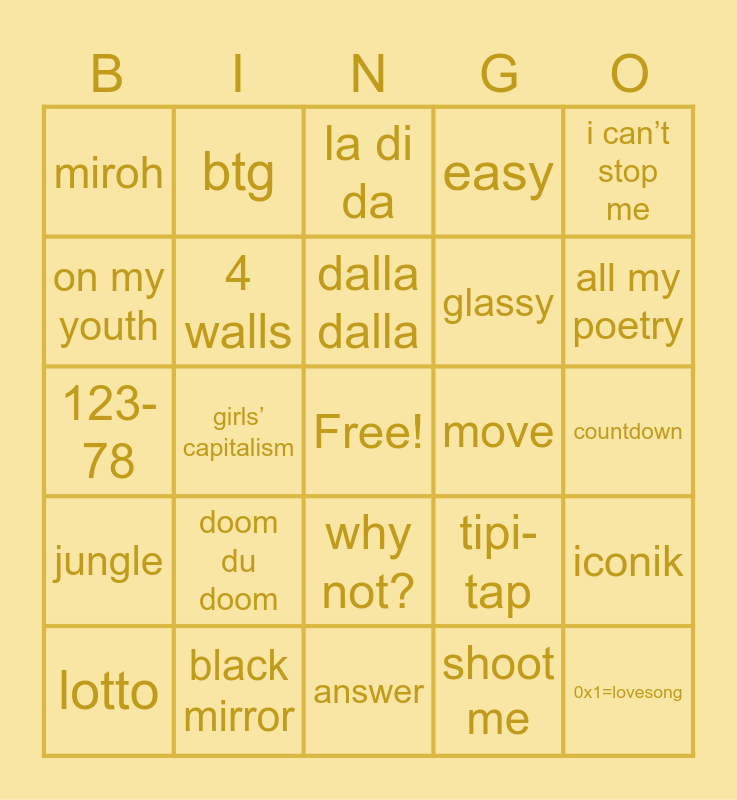 | B | I | N | G | O |
|---|---|---|---|---|
| miroh | btg | la di da | easy | i can't stop me |
| on my youth | 4 walls | dalla dalla | glassy | all my poetry |
| 123-78 | girls' capitalism | Free! | move | countdown |
| jungle | doom du doom | why not? | tipi-tap | iconik |
| lotto | black mirror | answer | shoot me | 0x1=lovesong |